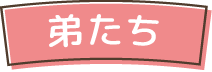 弟たち